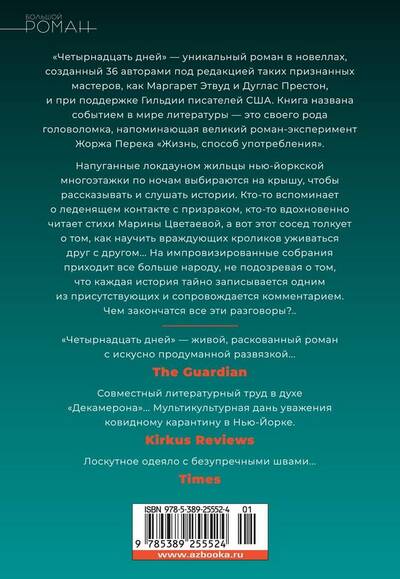 БОЛЬШОЙ
РОМАН

«Четырнадцать дней» — уникальный роман в новеллах, созданный 36 авторами под редакцией таких признанных мастеров, как Маргарет Этвуд и Дуглас Престон, и при поддержке Гильдии писателей США. Книга названа событием в мире литературы — это своего рода головоломка, напоминающая великий роман-эксперимент Жоржа Перека «Жизнь, способ употребления».

Напуганные локдауном жильцы нью-йоркской многоэтажки по ночам выбираются на крышу, чтобы рассказывать и слушать истории. Кто-то вспоминает о леденящем контакте с призраком, кто-то вдохновенно читает стихи Марины Цветаевой, а вот этот сосед толкует о том, как научить враждующих кроликов уживаться друг с другом... На импровизированные собрания приходит все больше народу, не подозревая о том, что каждая история тайно записывается одним из присутствующих и сопровождается комментарием. Чем закончатся все эти разговоры?..

«Четырнадцать дней» — живой, раскованный роман с искусно продуманной развязкой...

The Guardian

Совместный литературный труд в духе «Декамерона»... Мультикультурная дань уважения ковидному карантину в Нью-Йорке.

Kirkus Reviews

Лоскутное одеяло с безупречными швами...

Times

ISBN 978-5-389-25552-4 01

9 785389 255524

www.azbooka.ru